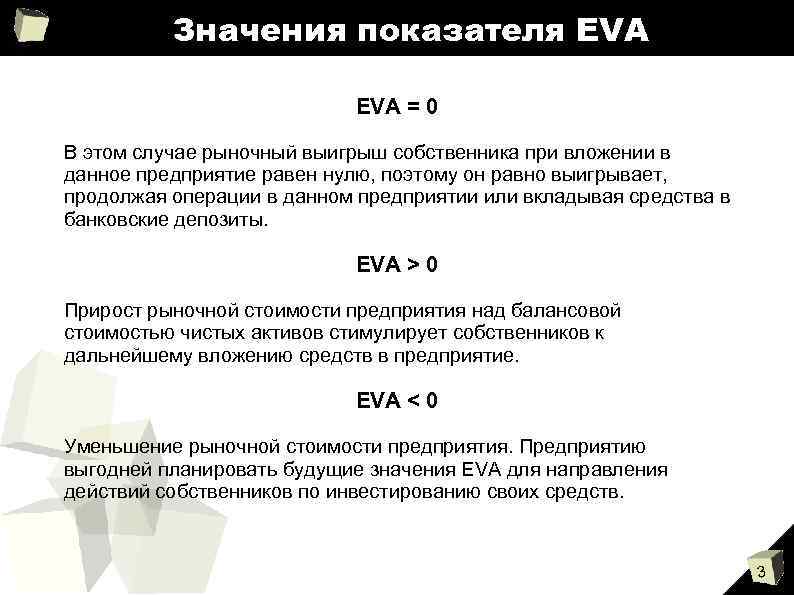 Значения показателя EVA

EVA = 0

В этом случае рыночный выигрыш собственника при вложении в данное предприятие равен нулю, поэтому он равно выигрывает, продолжая операции в данном предприятии или вкладывая средства в банковские депозиты.

EVA > 0

Прирост рыночной стоимости предприятия над балансовой стоимостью чистых активов стимулирует собственников к дальнейшему вложению средств в предприятие.

EVA < 0

Уменьшение рыночной стоимости предприятия. Предприятию выгодней планировать будущие значения EVA для направления действий собственников по инвестированию своих средств.

3